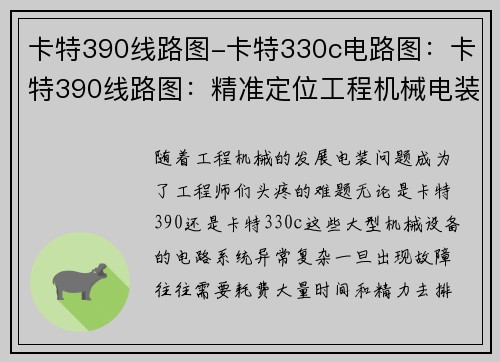 卡特390线路图-卡特330c电路图：卡特390线路图：精准定位工程机械电装

随着工程机械的发展电装问题成为了工程师们头疼的难题无论是卡特390还是卡特330c这些大型机械设备的电路系统异常复杂一旦出现故障往往需要耗费大量时间和精力去排